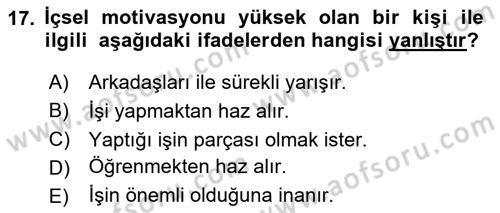 17. İçsel motivasyonu yüksek olan bir kişi ile ilgili aşağıdaki ifadelerden hangisi yanlıştır?

A) Arkadaşları ile sürekli yarışır.
B) İşi yapmaktan haz alır.
C) Yaptığı işin parçası olmak ister.
D) Öğrenmekten haz alır.
E) İşin önemli olduğuna inanır.

www.aofsoru.com